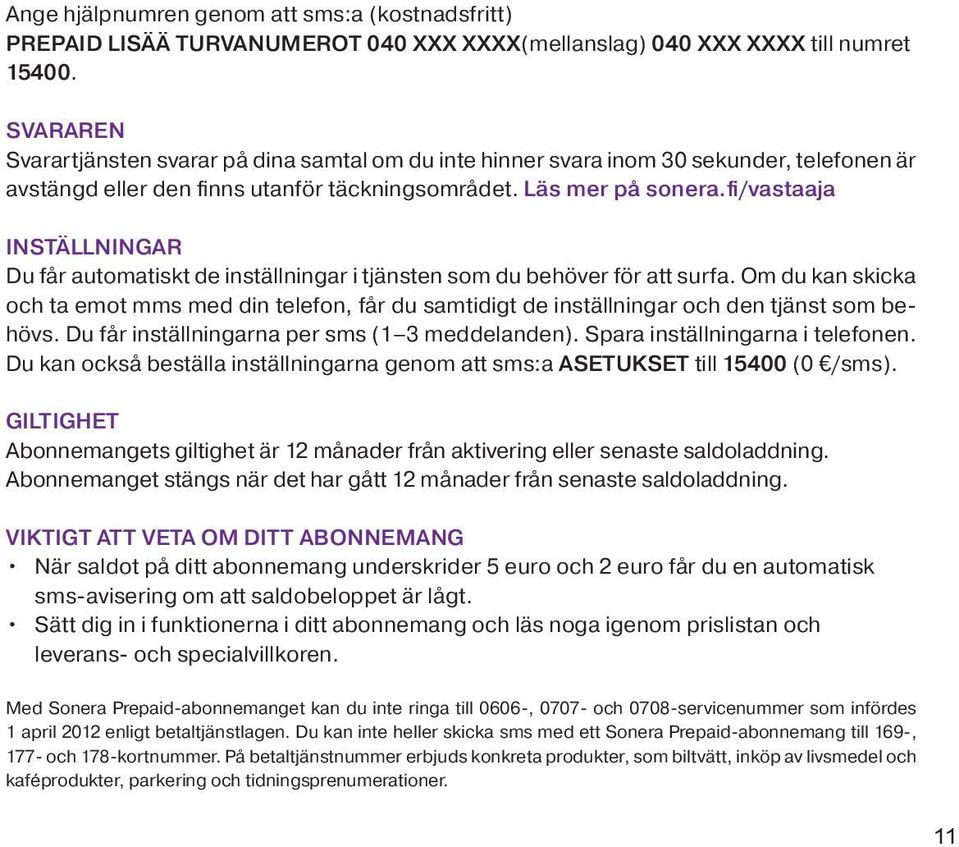 Ange hjälpnumren genom att sms:a (kostnadsfritt)
PREPAID LISÄÄ TURVANUMEROT 040 XXX XXXX(mellanslag) 040 XXX XXXX till numret 15400.

SVARAREN
Svarartjänsten svarar på dina samtal om du inte hinner svara inom 30 sekunder, telefonen är avstängd eller den finns utanför täckningsområdet. Läs mer på sonera.fi/vastaaja

INSTÄLLNINGAR
Du får automatiskt de inställningar i tjänsten som du behöver för att surfa. Om du kan skicka och ta emot mms med din telefon, får du samtidigt de inställningar och den tjänst som behövs. Du får inställningarna per sms (1–3 meddelanden). Spara inställningarna i telefonen. Du kan också beställa inställningarna genom att sms:a ASETUKSET till 15400 (0 €/sms).

GILTIGHET
Abonnemangets giltighet är 12 månader från aktivering eller senaste saldoladdning. Abonnemanget stängs när det har gått 12 månader från senaste saldoladdning.

VIKTIGT ATT VETA OM DITT ABONNEMANG
• När saldot på ditt abonnemang underskrider 5 euro och 2 euro får du en automatisk sms-avisering om att saldobeloppet är lågt.
• Sätt dig in i funktionerna i ditt abonnemang och läs noga igenom prislistan och leverans- och specialvillkoren.

Med Sonera Prepaid-abonnemanget kan du inte ringa till 0606-, 0707- och 0708-servicenummer som infördes 1 april 2012 enligt betaltjänstlagen. Du kan inte heller skicka sms med ett Sonera Prepaid-abonnemang till 169-, 177- och 178-kortnummer. På betaltjänstnummer erbjuds konkreta produkter, som biltvätt, inköp av livsmedel och kaféprodukter, parkering och tidningsprenumerationer.

11